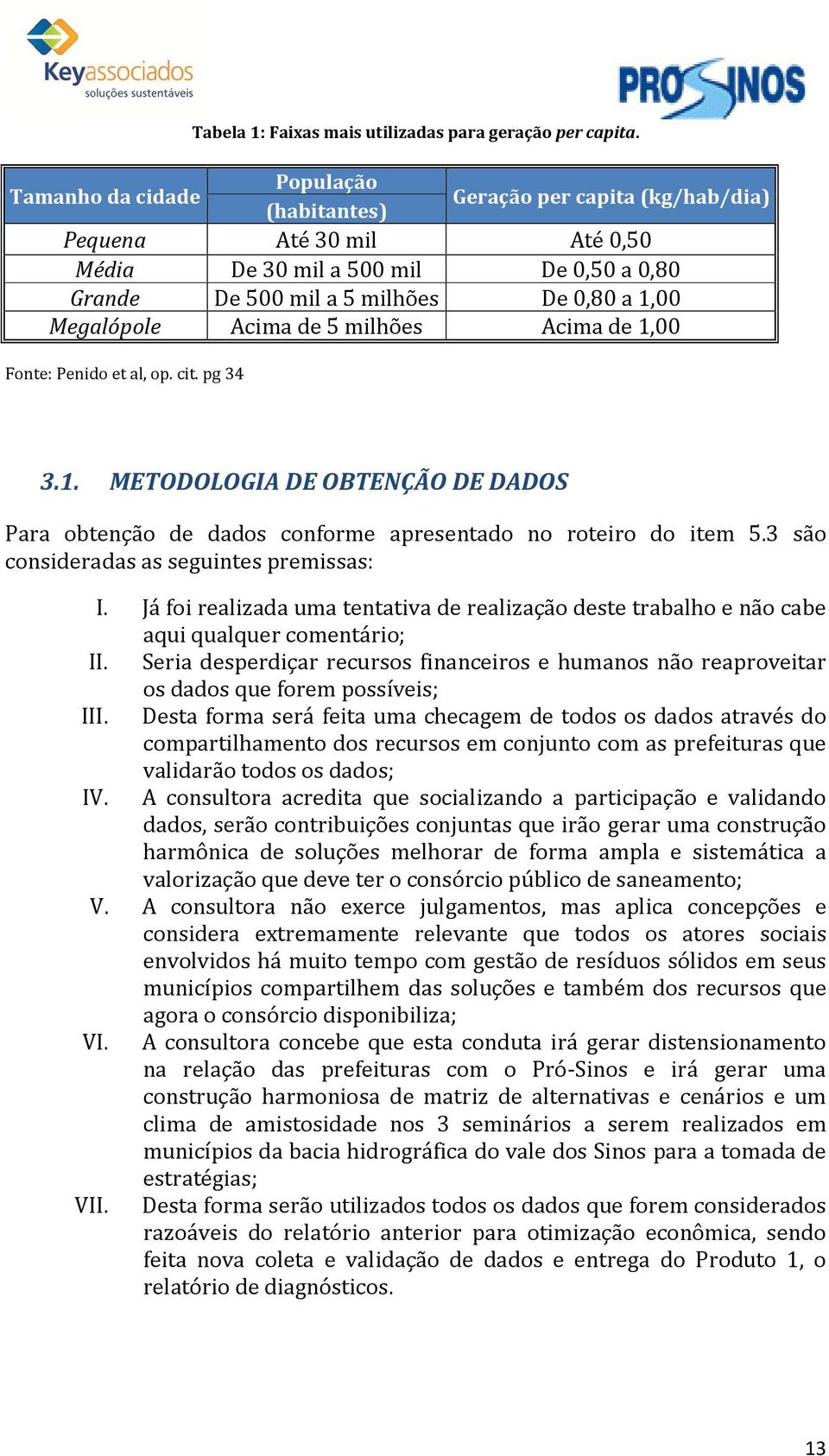 Keyassociados
soluções sustentáveis

PRO SINOS

Tabela 1: Faixas mais utilizadas para geração per capita.

| Tamanho da cidade | População (habitantes) | Geração per capita (kg/hab/dia) |
|---|---|---|
| Pequena | Até 30 mil | Até 0,50 |
| Média | De 30 mil a 500 mil | De 0,50 a 0,80 |
| Grande | De 500 mil a 5 milhões | De 0,80 a 1,00 |
| Megalópole | Acima de 5 milhões | Acima de 1,00 |

Fonte: Penido et al, op. cit. pg 34

3.1. METODOLOGIA DE OBTENÇÃO DE DADOS

Para obtenção de dados conforme apresentado no roteiro do item 5.3 são consideradas as seguintes premissas:

I. Já foi realizada uma tentativa de realização deste trabalho e não cabe aqui qualquer comentário;
II. Seria desperdiçar recursos financeiros e humanos não reaproveitar os dados que forem possíveis;
III. Desta forma será feita uma checagem de todos os dados através do compartilhamento dos recursos em conjunto com as prefeituras que validarão todos os dados;
IV. A consultora acredita que socializando a participação e validando dados, serão contribuições conjuntas que irão gerar uma construção harmônica de soluções melhorar de forma ampla e sistemática a valorização que deve ter o consórcio público de saneamento;
V. A consultora não exerce julgamentos, mas aplica concepções e considera extremamente relevante que todos os atores sociais envolvidos há muito tempo com gestão de resíduos sólidos em seus municípios compartilhem das soluções e também dos recursos que agora o consórcio disponibiliza;
VI. A consultora concebe que esta conduta irá gerar distensionamento na relação das prefeituras com o Pró-Sinos e irá gerar uma construção harmoniosa de matriz de alternativas e cenários e um clima de amistosidade nos 3 seminários a serem realizados em municípios da bacia hidrográfica do vale dos Sinos para a tomada de estratégias;
VII. Desta forma serão utilizados todos os dados que forem considerados razoáveis do relatório anterior para otimização econômica, sendo feita nova coleta e validação de dados e entrega do Produto 1, o relatório de diagnósticos.

13